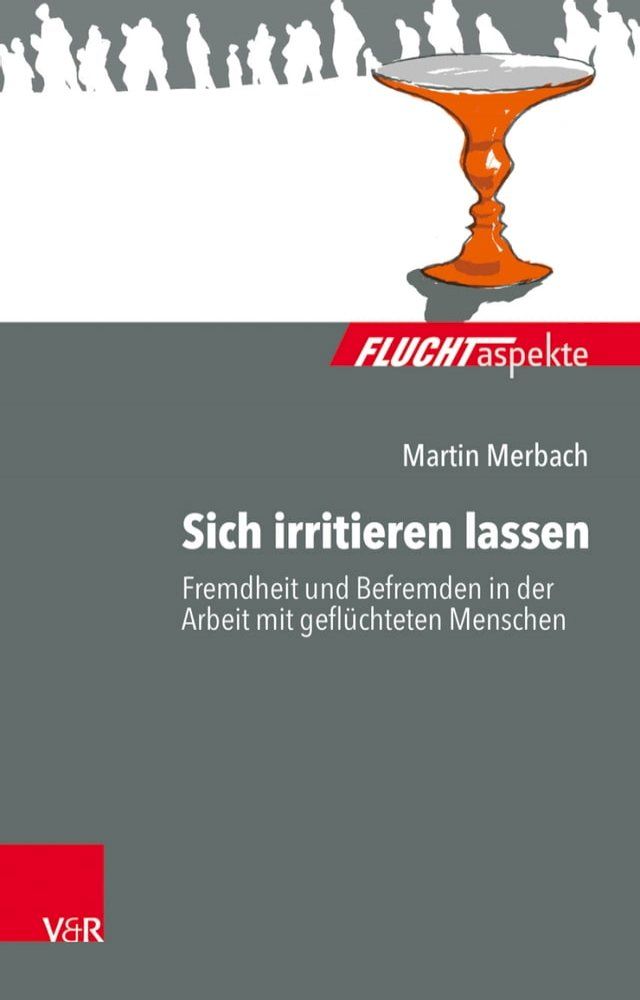 FLUCHTaspekte

Martin Merbach

Sich irritieren lassen

Fremdheit und Befremden in der Arbeit mit geflüchteten Menschen

V&R